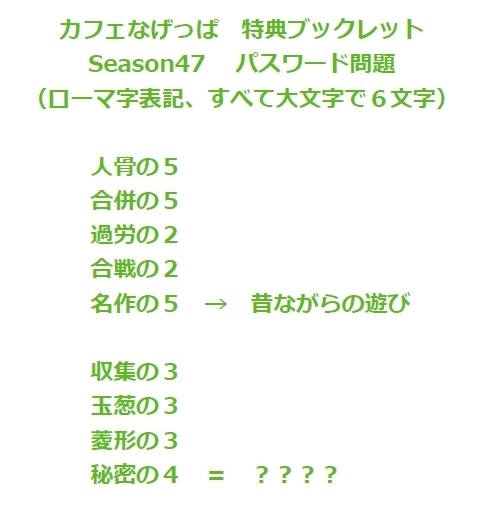 カフェなげっぱ　特典ブックレット
Season47　パスワード問題
（ローマ字表記、すべて大文字で６文字）

人骨の５
合併の５
過労の２
合戦の２
名作の５　→　昔ながらの遊び

収集の３
玉葱の３
菱形の３
秘密の４　＝　？？？？